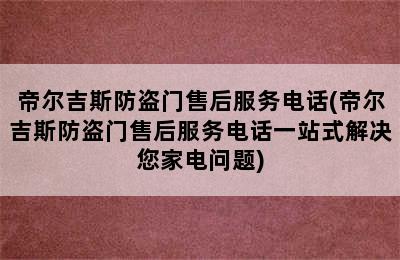 帝尔吉斯防盗门售后服务电话(帝尔吉斯防盗门售后服务电话一站式解决您家电问题)